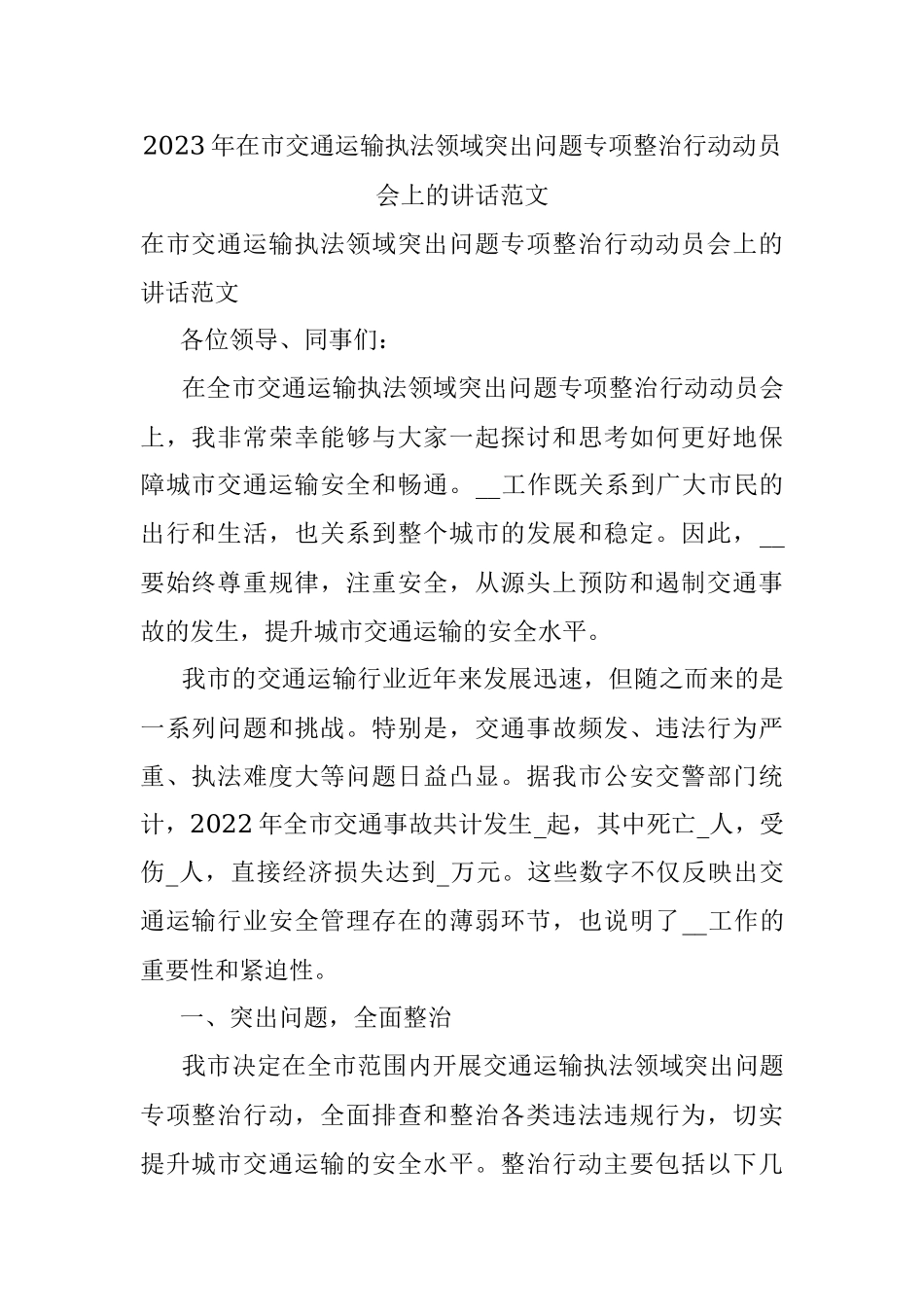 2023年在市交通运输执法领域突出问题专项整治行动动员会上的讲话范文

在市交通运输执法领域突出问题专项整治行动动员会上的讲话范文

各位领导、同事们：

在全市交通运输执法领域突出问题专项整治行动动员会上，我非常荣幸能够与大家一起探讨和思考如何更好地保障城市交通运输安全和畅通。__工作既关系到广大市民的出行和生活，也关系到整个城市的发展和稳定。因此，__要始终尊重规律，注重安全，从源头上预防和遏制交通事故的发生，提升城市交通运输的安全水平。

我市的交通运输行业近年来发展迅速，但随之而来的是一系列问题和挑战。特别是，交通事故频发、违法行为严重、执法难度大等问题日益凸显。据我市公安交警部门统计，2022年全市交通事故共计发生_起，其中死亡_人，受伤_人，直接经济损失达到_万元。这些数字不仅反映出交通运输行业安全管理存在的薄弱环节，也说明了__工作的重要性和紧迫性。

一、突出问题，全面整治

我市决定在全市范围内开展交通运输执法领域突出问题专项整治行动，全面排查和整治各类违法违规行为，切实提升城市交通运输的安全水平。整治行动主要包括以下几